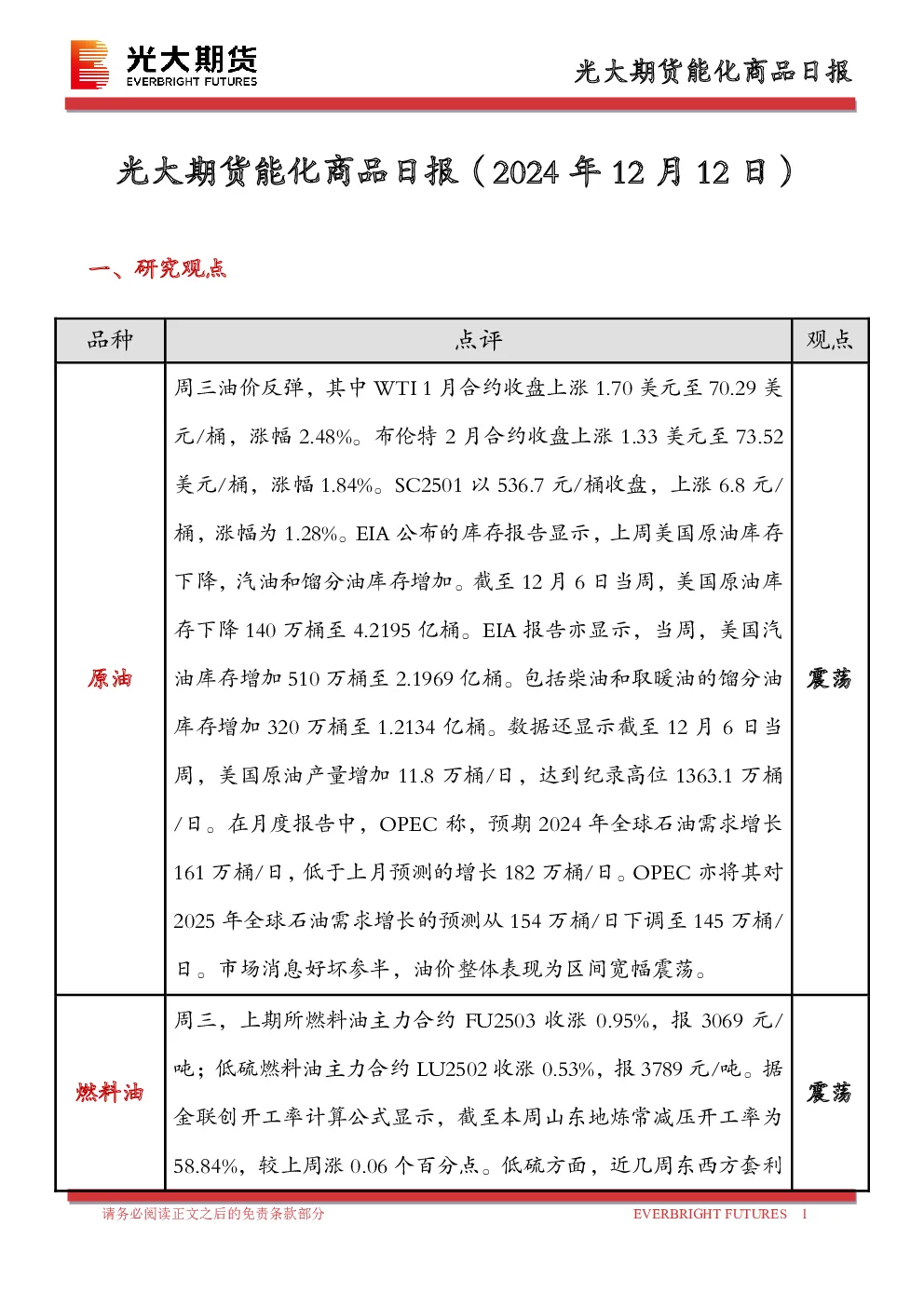 光大期货
EVERBRIGHT FUTURES

光大期货能化商品日报

光大期货能化商品日报（2024 年 12 月 12 日）

一、研究观点

| 品种 | 点评 | 观点 |
|---|---|---|
| 原油 | 周三油价反弹，其中 WTI 1 月合约收盘上涨 1.70 美元至 70.29 美元/桶，涨幅 2.48%。布伦特 2 月合约收盘上涨 1.33 美元至 73.52 美元/桶，涨幅 1.84%。SC2501 以 536.7 元/桶收盘，上涨 6.8 元/桶，涨幅为 1.28%。EIA 公布的库存报告显示，上周美国原油库存下降，汽油和馏分油库存增加。截至 12 月 6 日当周，美国原油库存下降 140 万桶至 4.2195 亿桶。EIA 报告亦显示，当周，美国汽油库存增加 510 万桶至 2.1969 亿桶。包括柴油和取暖油的馏分油库存增加 320 万桶至 1.2134 亿桶。数据还显示截至 12 月 6 日当周，美国原油产量增加 11.8 万桶/日，达到纪录高位 1363.1 万桶/日。在月度报告中，OPEC 称，预期 2024 年全球石油需求增长 161 万桶/日，低于上月预测的增长 182 万桶/日。OPEC 亦将其对 2025 年全球石油需求增长的预测从 154 万桶/日下调至 145 万桶/日。市场消息好坏参半，油价整体表现为区间宽幅震荡。 | 震荡 |
| 燃料油 | 周三，上期所燃料油主力合约 FU2503 收涨 0.95%，报 3069 元/吨；低硫燃料油主力合约 LU2502 收涨 0.53%，报 3789 元/吨。据金联创开工率计算公式显示，截至本周山东地炼常减压开工率为 58.84%，较上周涨 0.06 个百分点。低硫方面，近几周东西方套利 | 震荡 |

请务必阅读正文之后的免责条款部分
EVERBRIGHT FUTURES 1